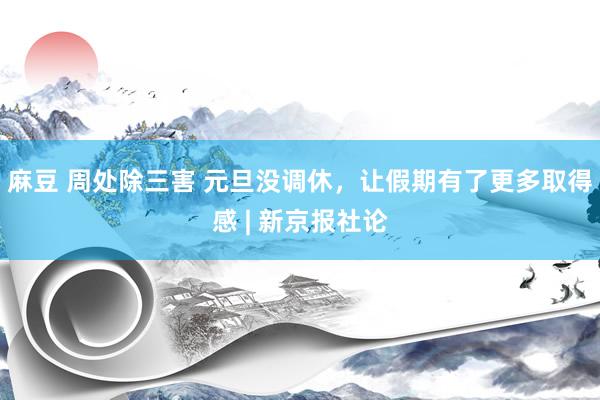 麻豆 周处除三害 元旦没调休，让假期有了更多取得感 | 新京报社论